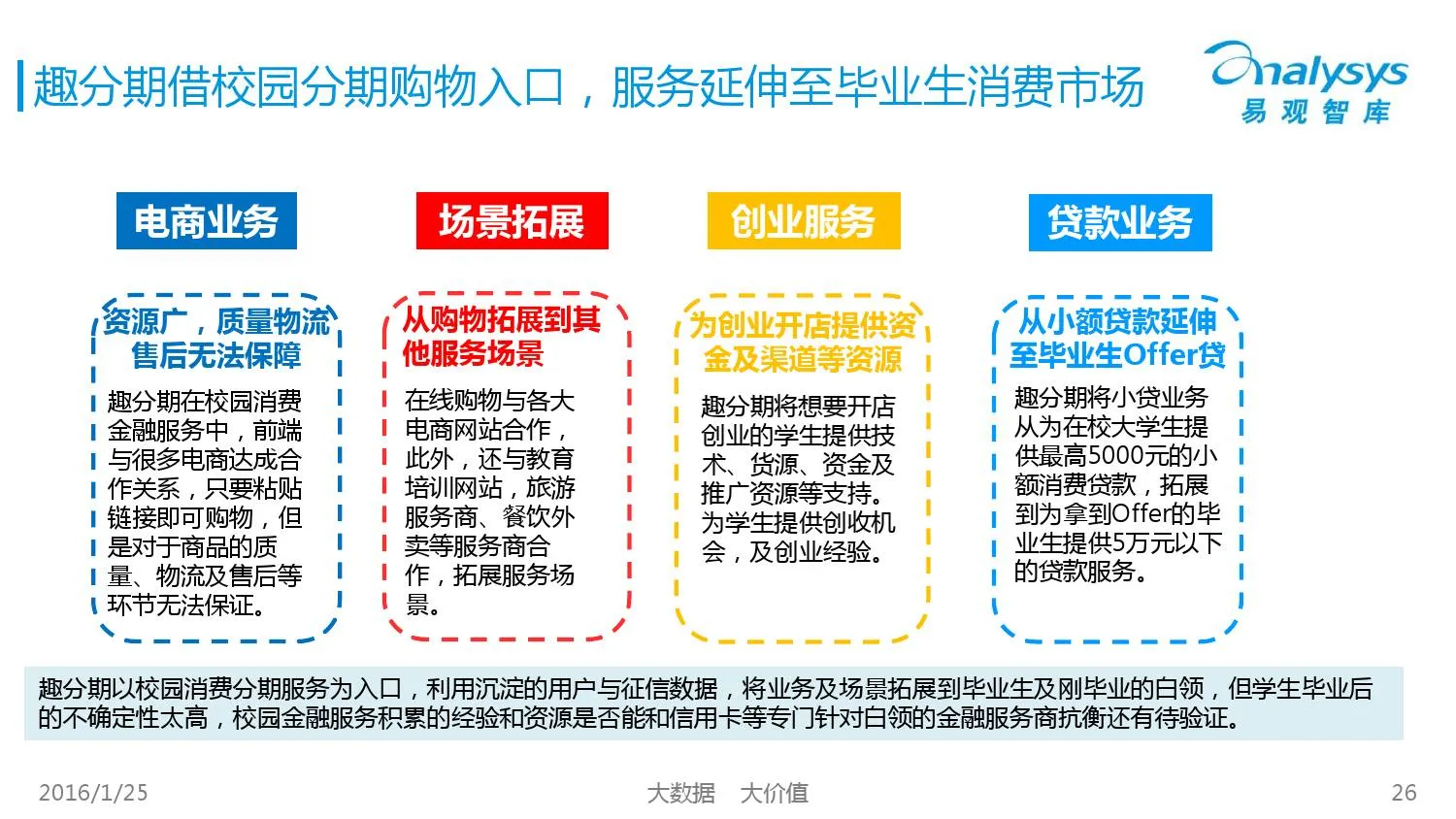 趣分期借校园分期购物入口，服务延伸至毕业生消费市场

Analysys
易观智库

电商业务

资源广，质量物流售后无法保障

趣分期在校园消费金融服务中，前端与很多电商达成合作关系，只要粘贴链接即可购物，但是对于商品的质量、物流及售后等环节无法保证。

场景拓展

从购物拓展到其他服务场景

在线购物与各大电商网站合作，此外，还与教育培训网站，旅游服务商、餐饮外卖等服务商合作，拓展服务场景。

创业服务

为创业开店提供资金及渠道等资源

趣分期将想要开店创业的学生提供技术、货源、资金及推广资源等支持。为学生提供创收机会，及创业经验。

贷款业务

从小额贷款延伸至毕业生Offer贷

趣分期将小贷业务从为在校大学生提供最高5000元的小额消费贷款，拓展到为拿到Offer的毕业生提供5万元以下的贷款服务。

趣分期以校园消费分期服务为入口，利用沉淀的用户与征信数据，将业务及场景拓展到毕业生及刚毕业的白领，但学生毕业后的不确定性太高，校园金融服务积累的经验和资源是否能和信用卡等专门针对白领的金融服务商抗衡还有待验证。

2016/1/25 大数据 大价值 26